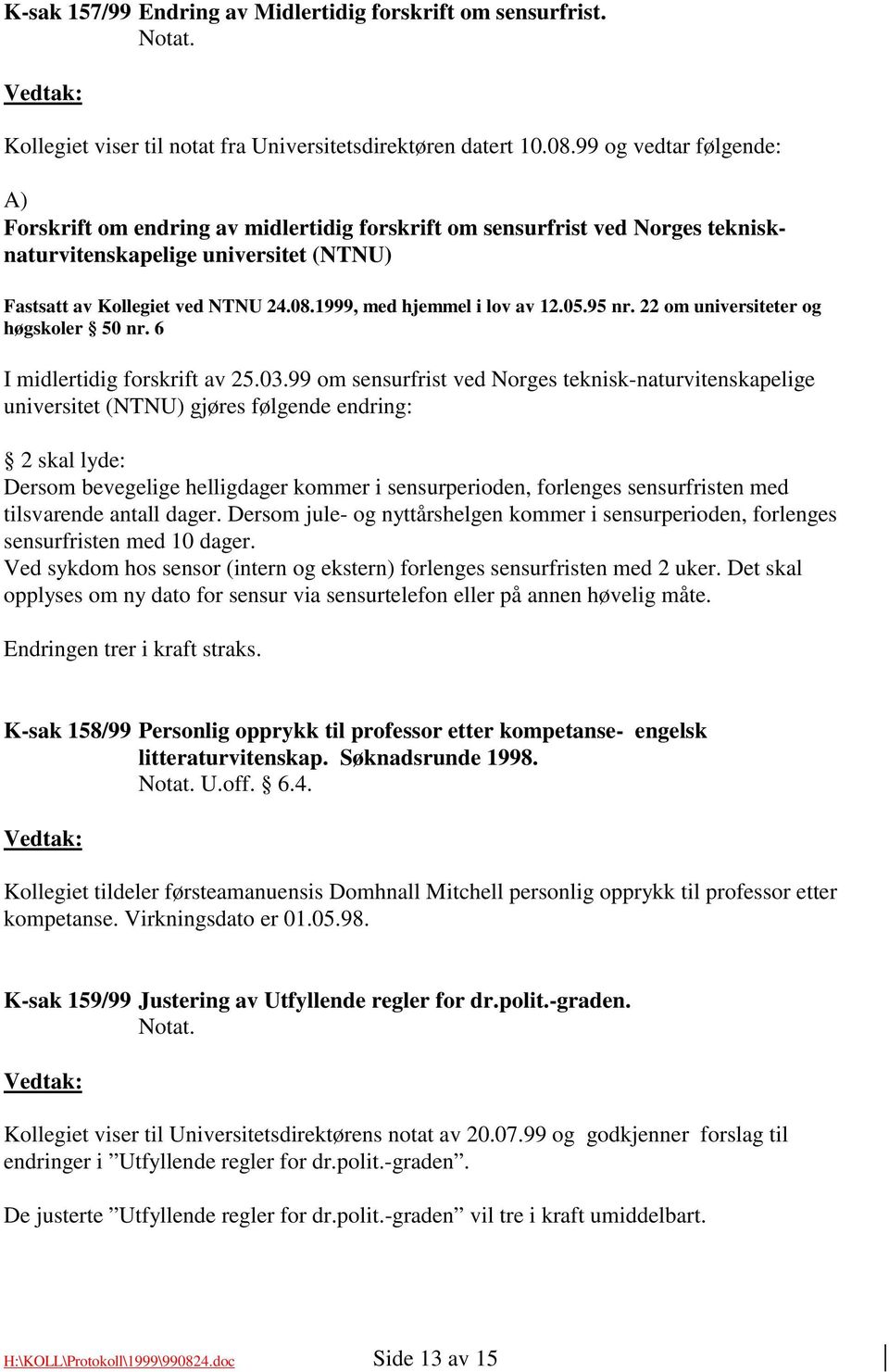 K-sak 157/99 Endring av Midlertidig forskrift om sensurfrist.
Notat.

Vedtak:

Kollegiet viser til notat fra Universitetsdirektøren datert 10.08.99 og vedtar følgende:

A)
Forskrift om endring av midlertidig forskrift om sensurfrist ved Norges teknisk-naturvitenskapelige universitet (NTNU)

Fastsatt av Kollegiet ved NTNU 24.08.1999, med hjemmel i lov av 12.05.95 nr. 22 om universiteter og høgskoler § 50 nr. 6

I midlertidig forskrift av 25.03.99 om sensurfrist ved Norges teknisk-naturvitenskapelige universitet (NTNU) gjøres følgende endring:

§ 2 skal lyde:
Dersom bevegelige helligdager kommer i sensurperioden, forlenges sensurfristen med tilsvarende antall dager. Dersom jule- og nyttårshelgen kommer i sensurperioden, forlenges sensurfristen med 10 dager.
Ved sykdom hos sensor (intern og ekstern) forlenges sensurfristen med 2 uker. Det skal opplyses om ny dato for sensur via sensurtelefon eller på annen høvelig måte.

Endringen trer i kraft straks.

K-sak 158/99 Personlig opprykk til professor etter kompetanse- engelsk litteraturvitenskap. Søknadsrunde 1998.
Notat. U.off. § 6.4.

Vedtak:

Kollegiet tildeler førsteamanuensis Domhnall Mitchell personlig opprykk til professor etter kompetanse. Virkningsdato er 01.05.98.

K-sak 159/99 Justering av Utfyllende regler for dr.polit.-graden.
Notat.

Vedtak:

Kollegiet viser til Universitetsdirektørens notat av 20.07.99 og godkjenner forslag til endringer i ”Utfyllende regler for dr.polit.-graden”.

De justerte ”Utfyllende regler for dr.polit.-graden” vil tre i kraft umiddelbart.

H:\KOLL\Protokoll\1999\990824.doc Side 13 av 15